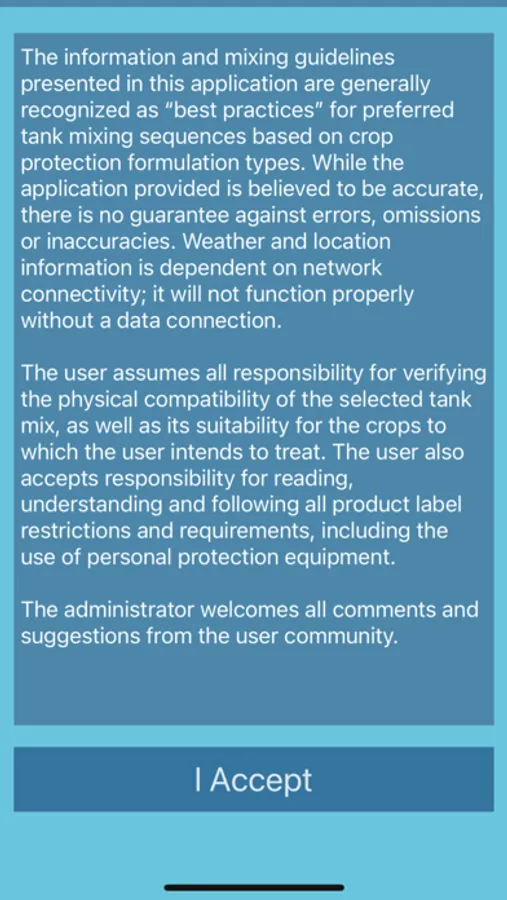 The information and mixing guidelines presented in this application are generally recognized as “best practices” for preferred tank mixing sequences based on crop protection formulation types. While the application provided is believed to be accurate, there is no guarantee against errors, omissions or inaccuracies. Weather and location information is dependent on network connectivity; it will not function properly without a data connection.

The user assumes all responsibility for verifying the physical compatibility of the selected tank mix, as well as its suitability for the crops to which the user intends to treat. The user also accepts responsibility for reading, understanding and following all product label restrictions and requirements, including the use of personal protection equipment.

The administrator welcomes all comments and suggestions from the user community.

I Accept